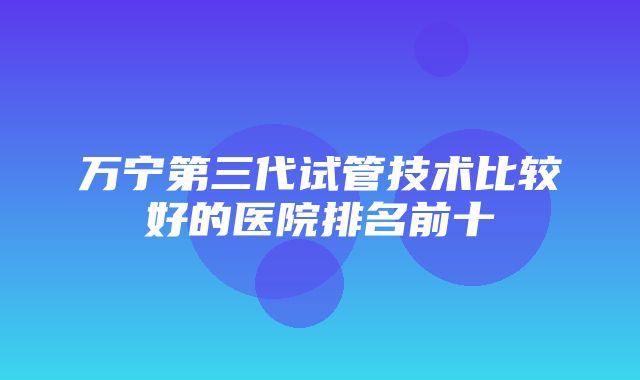 万宁第三代试管技术比较好的医院排名前十